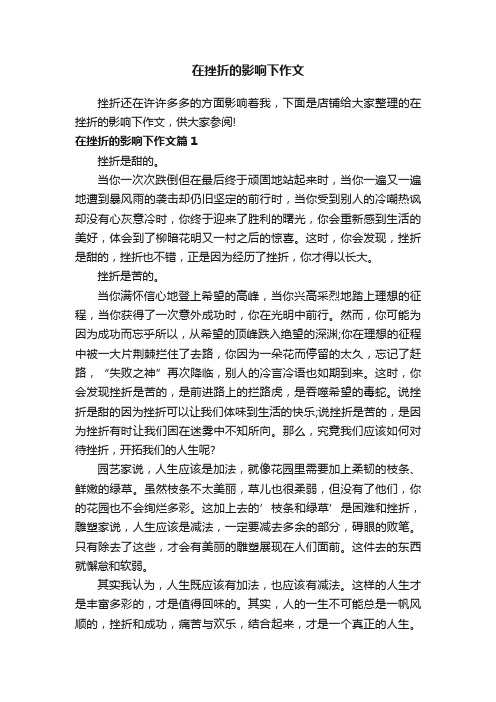 在挫折的影响下作文

挫折还在许许多多的方面影响着我，下面是店铺给大家整理的在挫折的影响下作文，供大家参阅!

在挫折的影响下作文篇1

挫折是甜的。

当你一次次跌倒但在最后终于顽固地站起来时，当你一遍又一遍地遭到暴风雨的袭击却仍旧坚定的前行时，当你受到别人的冷嘲热讽却没有心灰意冷时，你终于迎来了胜利的曙光，你会重新感到生活的美好，体会到了柳暗花明又一村之后的惊喜。这时，你会发现，挫折是甜的，挫折也不错，正是因为经历了挫折，你才得以长大。

挫折是苦的。

当你满怀信心地登上希望的高峰，当你兴高采烈地踏上理想的征程，当你获得了一次意外成功时，你在光明中前行。然而，你可能为因为成功而忘乎所以，从希望的顶峰跌入绝望的深渊;你在理想的征程中被一大片荆棘拦住了去路，你因为一朵花而停留的太久，忘记了赶路，“失败之神”再次降临，别人的冷言冷语也如期到来。这时，你会发现挫折是苦的，是前进路上的拦路虎，是吞噬希望的毒蛇。说挫折是甜的因为挫折可以让我们体味到生活的快乐;说挫折是苦的，是因为挫折有时让我们困在迷雾中不知所向。那么，究竟我们应该如何对待挫折，开拓我们的人生呢?

园艺家说，人生应该是加法，就像花园里需要加上柔韧的枝条、鲜嫩的绿草。虽然枝条不太美丽，草儿也很柔弱，但没有了他们，你的花园也不会绚烂多彩。这加上去的’枝条和绿草’是困难和挫折，雕塑家说，人生应该是减法，一定要减去多余的部分，碍眼的败笔。只有除去了这些，才会有美丽的雕塑展现在人们面前。这件去的东西就懈怠和软弱。

其实我认为，人生既应该有加法，也应该有减法。这样的人生才是丰富多彩的，才是值得回味的。其实，人的一生不可能总是一帆风顺的，挫折和成功，痛苦与欢乐，结合起来，才是一个真正的人生。